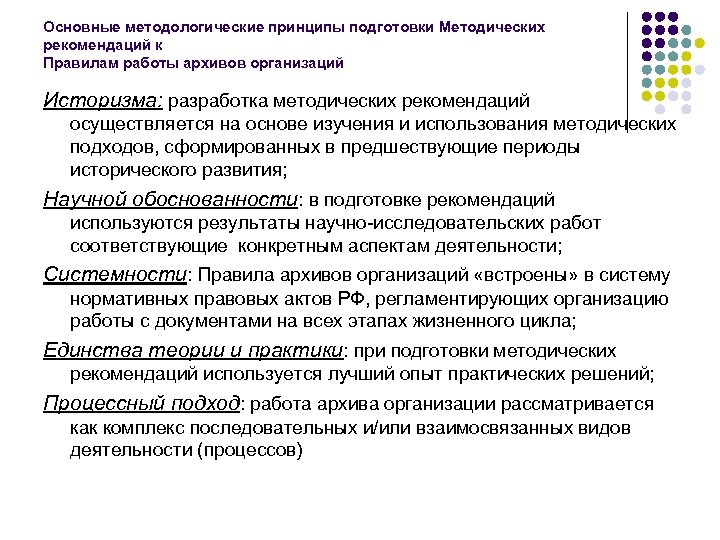 Основные методологические принципы подготовки Методических рекомендаций к
Правилам работы архивов организаций

Историзма: разработка методических рекомендаций осуществляется на основе изучения и использования методических подходов, сформированных в предшествующие периоды исторического развития;

Научной обоснованности: в подготовке рекомендаций используются результаты научно-исследовательских работ соответствующие конкретным аспектам деятельности;

Системности: Правила архивов организаций «встроены» в систему нормативных правовых актов РФ, регламентирующих организацию работы с документами на всех этапах жизненного цикла;

Единства теории и практики: при подготовки методических рекомендаций используется лучший опыт практических решений;

Процессный подход: работа архива организации рассматривается как комплекс последовательных и/или взаимосвязанных видов деятельности (процессов)